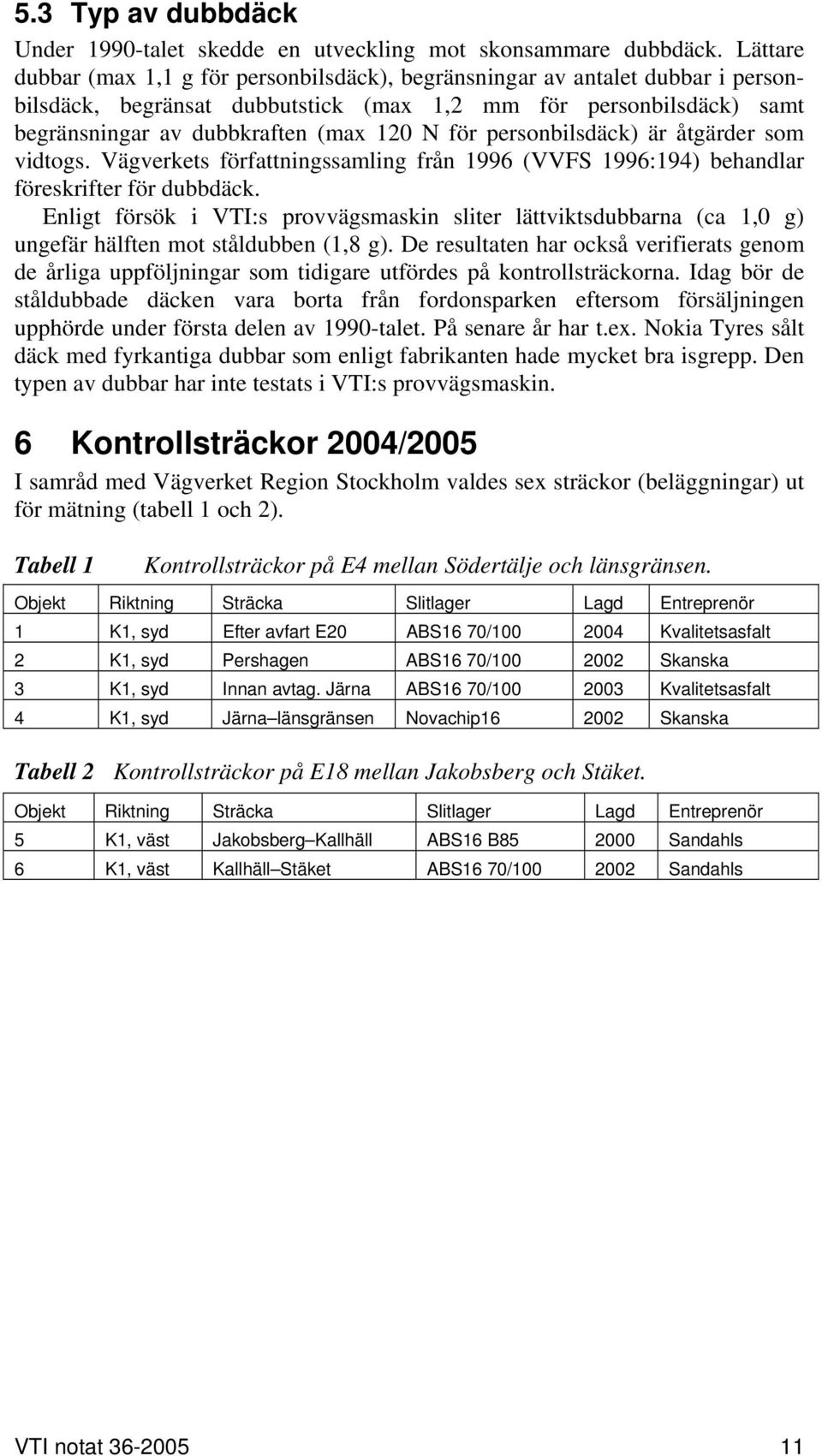 5.3 Typ av dubbdäck

Under 1990-talet skedde en utveckling mot skonsammare dubbdäck. Lättare dubbar (max 1,1 g för personbilsdäck), begränsningar av antalet dubbar i personbilsdäck, begränsat dubbutstick (max 1,2 mm för personbilsdäck) samt begränsningar av dubbkraften (max 120 N för personbilsdäck) är åtgärder som vidtogs. Vägverkets författningssamling från 1996 (VVFS 1996:194) behandlar föreskrifter för dubbdäck.

Enligt försök i VTI:s provvägsmaskin sliter lättviktsdubbarna (ca 1,0 g) ungefär hälften mot ståldubben (1,8 g). De resultaten har också verifierats genom de årliga uppföljningar som tidigare utfördes på kontrollsträckorna. Idag bör de ståldubbade däcken vara borta från fordonsparken eftersom försäljningen upphörde under första delen av 1990-talet. På senare år har t.ex. Nokia Tyres sålt däck med fyrkantiga dubbar som enligt fabrikanten hade mycket bra isgrepp. Den typen av dubbar har inte testats i VTI:s provvägsmaskin.

6 Kontrollsträckor 2004/2005

I samråd med Vägverket Region Stockholm valdes sex sträckor (beläggningar) ut för mätning (tabell 1 och 2).

Tabell 1 Kontrollsträckor på E4 mellan Södertälje och länsgränsen.

| Objekt | Riktning | Sträcka | Slitlager | Lagd | Entreprenör |
|---|---|---|---|---|---|
| 1 | K1, syd | Efter avfart E20 | ABS16 70/100 | 2004 | Kvalitetsasfalt |
| 2 | K1, syd | Pershagen | ABS16 70/100 | 2002 | Skanska |
| 3 | K1, syd | Innan avtag. Järna | ABS16 70/100 | 2003 | Kvalitetsasfalt |
| 4 | K1, syd | Järna–länsgränsen | Novachip16 | 2002 | Skanska |

Tabell 2 Kontrollsträckor på E18 mellan Jakobsberg och Stäket.

| Objekt | Riktning | Sträcka | Slitlager | Lagd | Entreprenör |
|---|---|---|---|---|---|
| 5 | K1, väst | Jakobsberg–Kallhäll | ABS16 B85 | 2000 | Sandahls |
| 6 | K1, väst | Kallhäll–Stäket | ABS16 70/100 | 2002 | Sandahls |

VTI notat 36-2005 11